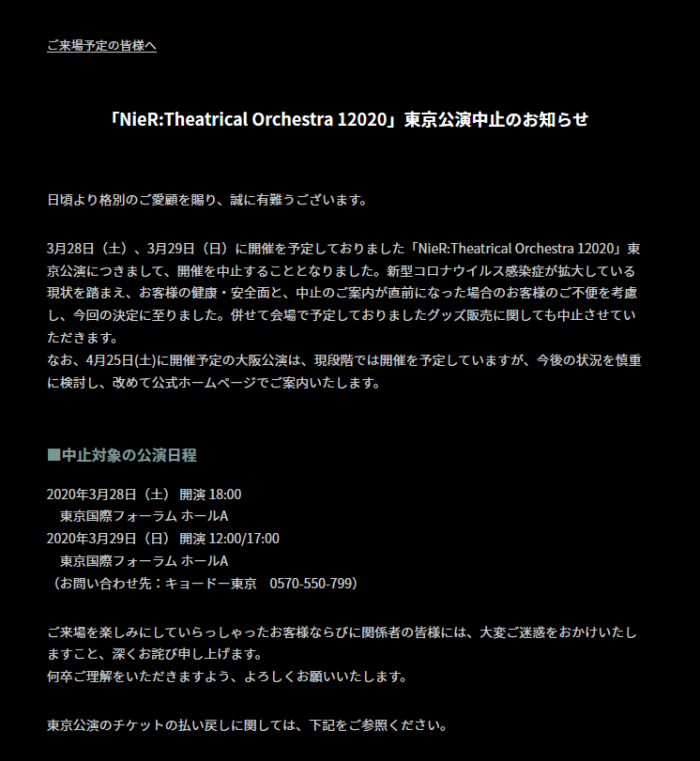 ご来場予定の皆様へ

「NieR:Theatrical Orchestra 12020」東京公演中止のお知らせ

日頃より格別のご愛顧を賜り、誠に有難うございます。

3月28日（土）、3月29日（日）に開催を予定しておりました「NieR:Theatrical Orchestra 12020」東京公演につきまして、開催を中止することとなりました。新型コロナウイルス感染症が拡大している現状を踏まえ、お客様の健康・安全面と、中止のご案内が直前になった場合のお客様のご不便を考慮し、今回の決定に至りました。併せて会場で予定しておりましたグッズ販売に関しても中止させていただきます。
なお、4月25日(土)に開催予定の大阪公演は、現段階では開催を予定していますが、今後の状況を慎重に検討し、改めて公式ホームページでご案内いたします。

■中止対象の公演日程

2020年3月28日（土） 開演 18:00
東京国際フォーラム ホールA
2020年3月29日（日） 開演 12:00/17:00
東京国際フォーラム ホールA
（お問い合わせ先：キョードー東京　0570-550-799）

ご来場を楽しみにしていらっしゃったお客様ならびに関係者の皆様には、大変ご迷惑をおかけいたしますこと、深くお詫び申し上げます。
何卒ご理解をいただきますよう、よろしくお願いいたします。

東京公演のチケットの払い戻しに関しては、下記をご参照ください。